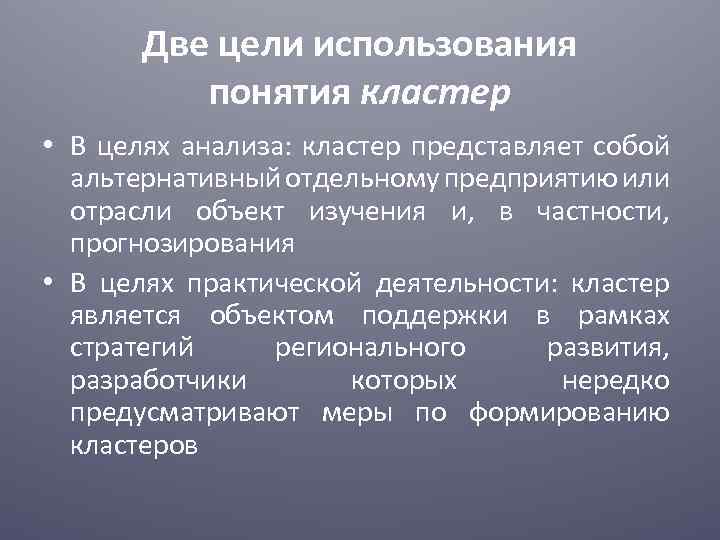 Две цели использования понятия кластер

• В целях анализа: кластер представляет собой альтернативный отдельному предприятию или отрасли объект изучения и, в частности, прогнозирования

• В целях практической деятельности: кластер является объектом поддержки в рамках стратегий регионального развития, разработчики которых нередко предусматривают меры по формированию кластеров